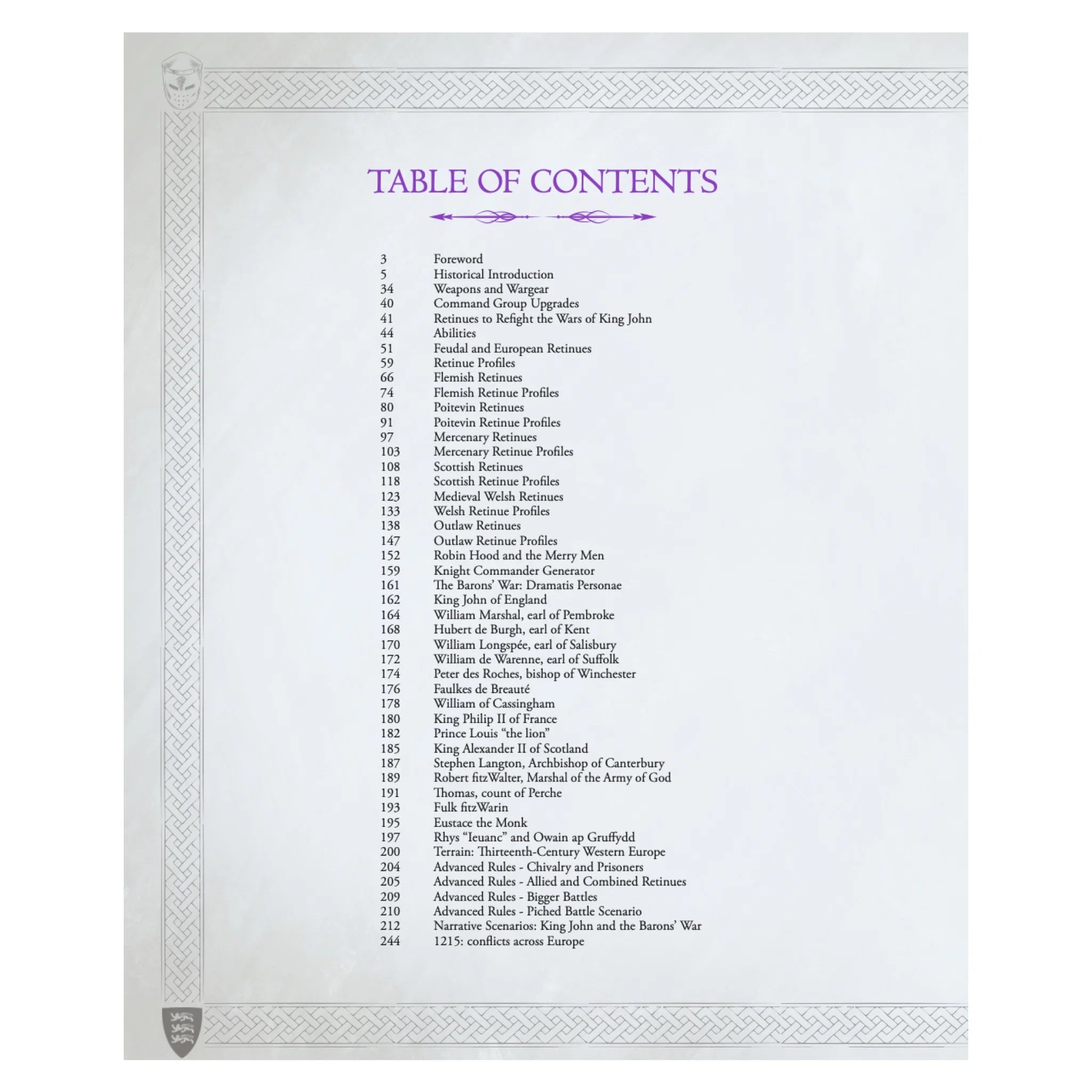 TABLE OF CONTENTS

3 Foreword
5 Historical Introduction
34 Weapons and Wargear
40 Command Group Upgrades
41 Retinues to Refight the Wars of King John
44 Abilities
51 Feudal and European Retinues
59 Retinue Profiles
66 Flemish Retinues
74 Flemish Retinue Profiles
80 Poitevin Retinues
91 Poitevin Retinue Profiles
97 Mercenary Retinues
103 Mercenary Retinue Profiles
108 Scottish Retinues
118 Scottish Retinue Profiles
123 Medieval Welsh Retinues
133 Welsh Retinue Profiles
138 Outlaw Retinues
147 Outlaw Retinue Profiles
152 Robin Hood and the Merry Men
159 Knight Commander Generator
161 The Barons' War: Dramatis Personae
162 King John of England
164 William Marshal, earl of Pembroke
168 Hubert de Burgh, earl of Kent
170 William Longspée, earl of Salisbury
172 William de Warenne, earl of Suffolk
174 Peter des Roches, bishop of Winchester
176 Faulkes de Breauté
178 William of Cassingham
180 King Philip II of France
182 Prince Louis "the lion"
185 King Alexander II of Scotland
187 Stephen Langton, Archbishop of Canterbury
189 Robert fitzWalter, Marshal of the Army of God
191 Thomas, count of Perche
193 Fulk fitzWarin
195 Eustace the Monk
197 Rhys "Ieuanc" and Owain ap Gruffydd
200 Terrain: Thirteenth-Century Western Europe
204 Advanced Rules - Chivalry and Prisoners
205 Advanced Rules - Allied and Combined Retinues
209 Advanced Rules - Bigger Battles
210 Advanced Rules - Piched Battle Scenario
212 Narrative Scenarios: King John and the Barons' War
244 1215: conflicts across Europe